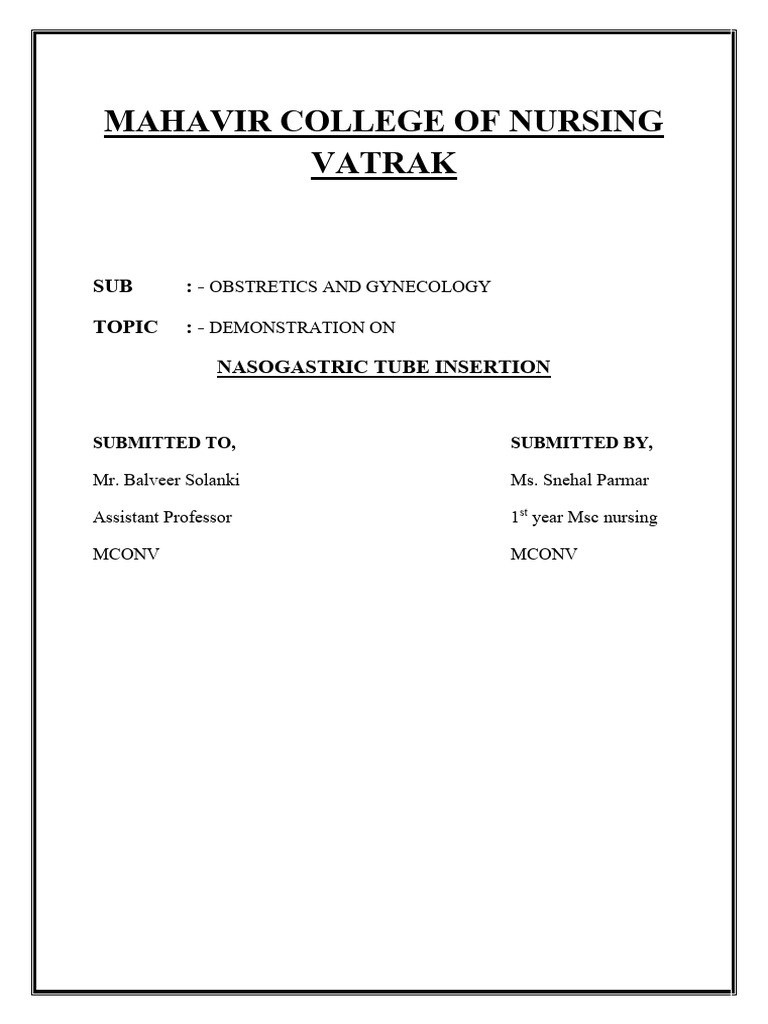 MAHAVIR COLLEGE OF NURSING VATRAK

SUB : - OBSTRETICS AND GYNECOLOGY

TOPIC : - DEMONSTRATION ON

NASOGASTRIC TUBE INSERTION

SUBMITTED TO,

Mr. Balveer Solanki

Assistant Professor

MCONV

SUBMITTED BY,

Ms. Snehal Parmar

1$^{st}$ year Msc nursing

MCONV